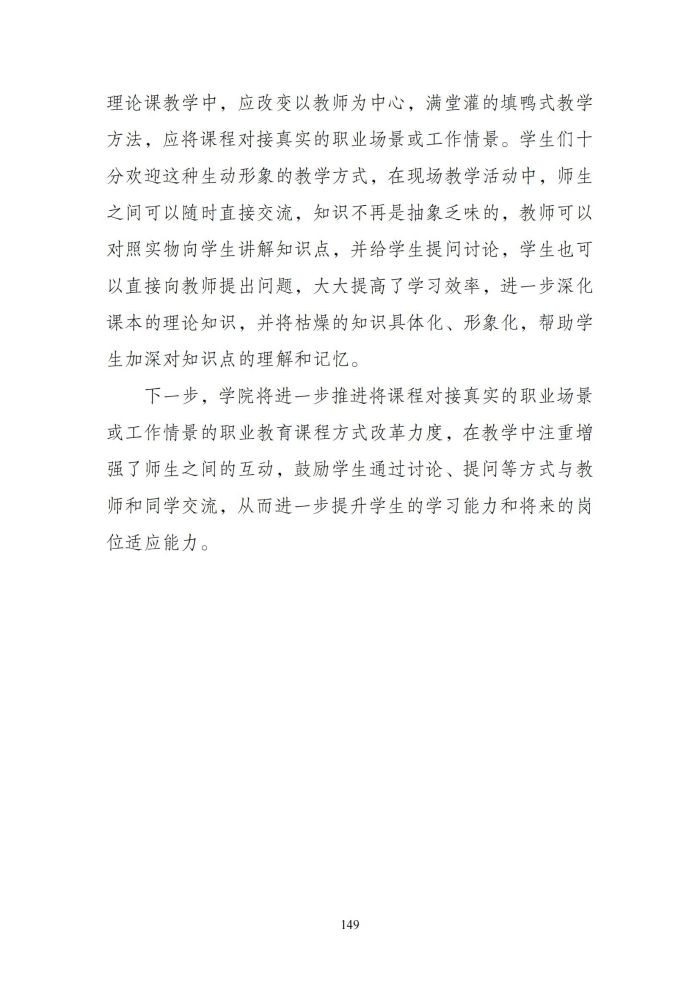 理论课教学中，应改变以教师为中心，满堂灌的填鸭式教学方法，应将课程对接真实的职业场景或工作情景。学生们十分欢迎这种生动形象的教学方式，在现场教学活动中，师生之间可以随时直接交流，知识不再是抽象乏味的，教师可以对照实物向学生讲解知识点，并给学生提问讨论，学生也可以直接向教师提出问题，大大提高了学习效率，进一步深化课本的理论知识，并将枯燥的知识具体化、形象化，帮助学生加深对知识点的理解和记忆。

下一步，学院将进一步推进将课程对接真实的职业场景或工作情景的职业教育课程方式改革力度，在教学中注重增强了师生之间的互动，鼓励学生通过讨论、提问等方式与教师和同学交流，从而进一步提升学生的学习能力和将来的岗位适应能力。

149